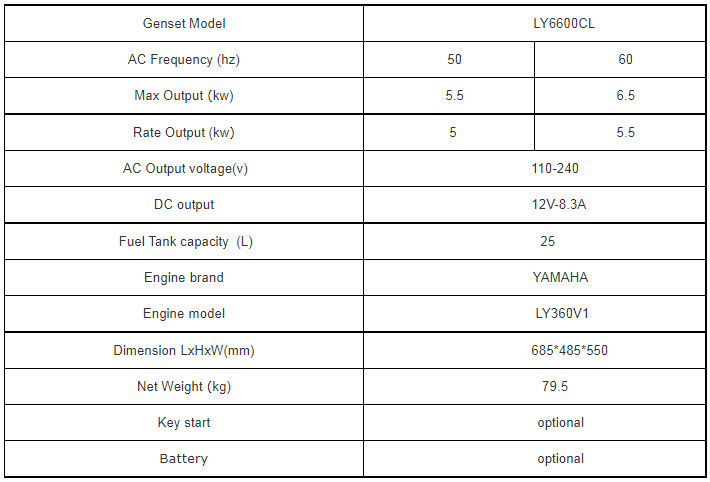 | Genset Model | LY6600CL | |
|---|---|---|
| AC Frequency (hz) | 50 | 60 |
| Max Output (kw) | 5.5 | 6.5 |
| Rate Output (kw) | 5 | 5.5 |
| AC Output voltage(v) | 110-240 | |
| DC output | 12V-8.3A | |
| Fuel Tank capacity (L) | 25 | |
| Engine brand | YAMAHA | |
| Engine model | LY360V1 | |
| Dimension LxHxW(mm) | 685*485*550 | |
| Net Weight (kg) | 79.5 | |
| Key start | optional | |
| Battery | optional | |